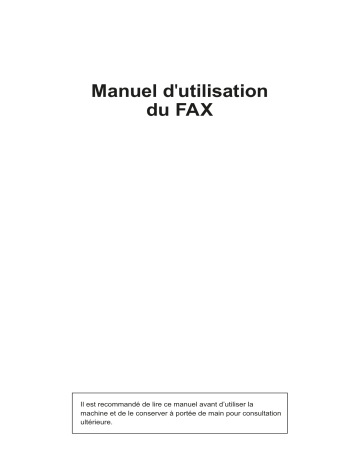 Manuel d'utilisation
du FAX

Il est recommandé de lire ce manuel avant d'utiliser la machine et de le conserver à portée de main pour consultation ultérieure.